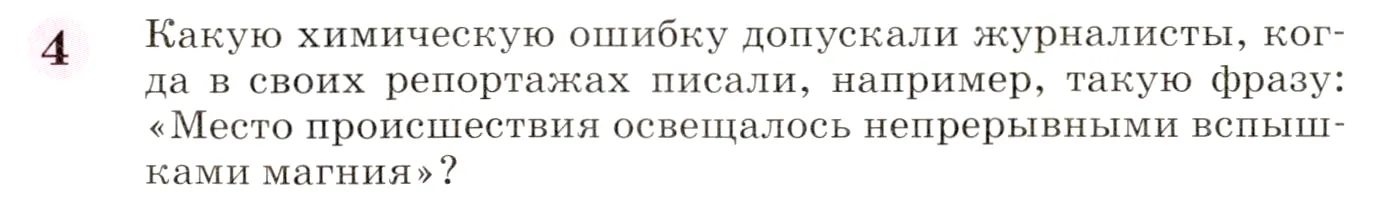 4 Какую химическую ошибку допускали журналисты, когда в своих репортажах писали, например, такую фразу: «Место происшествия освещалось непрерывными вспышками магния»?